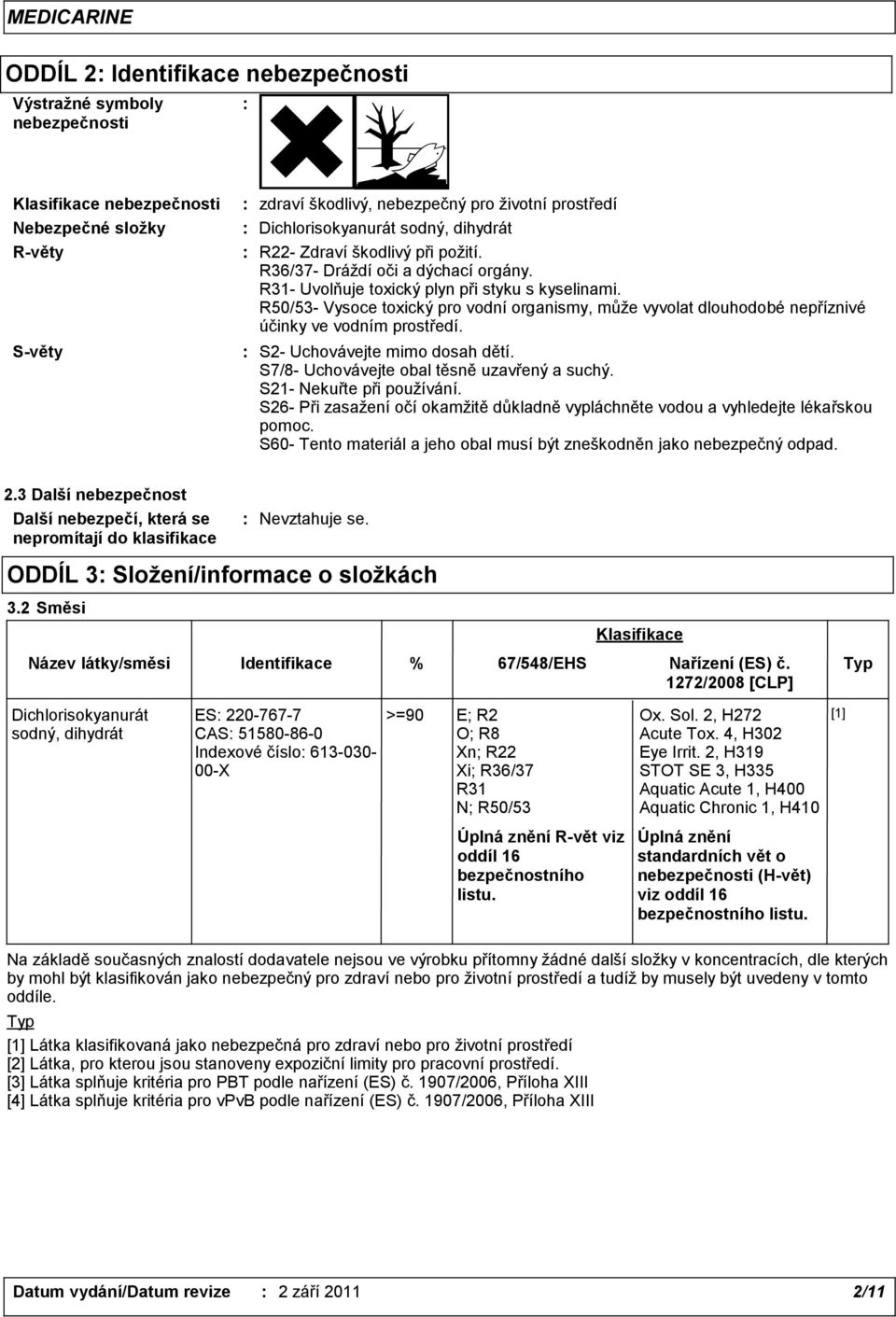 MEDICARINE

ODDÍL 2: Identifikace nebezpečnosti

Výstražné symboly nebezpečnosti :

Klasifikace nebezpečnosti : zdraví škodlivý, nebezpečný pro životní prostředí

Nebezpečné složky : Dichlorisokyanurát sodný, dihydrát

R-věty : R22- Zdraví škodlivý při požití.
R36/37- Dráždí oči a dýchací orgány.
R31- Uvolňuje toxický plyn při styku s kyselinami.
R50/53- Vysoce toxický pro vodní organismy, může vyvolat dlouhodobé nepříznivé účinky ve vodním prostředí.

S-věty : S2- Uchovávejte mimo dosah dětí.
S7/8- Uchovávejte obal těsně uzavřený a suchý.
S21- Nekuřte při používání.
S26- Při zasažení očí okamžitě důkladně vypláchněte vodou a vyhledejte lékařskou pomoc.
S60- Tento materiál a jeho obal musí být zneškodněn jako nebezpečný odpad.

2.3 Další nebezpečnost

Další nebezpečí, která se nepromítají do klasifikace : Nevztahuje se.

ODDÍL 3: Složení/informace o složkách

3.2 Směsi

| Název látky/směsi | Identifikace | % | Klasifikace 67/548/EHS | Klasifikace Nařízení (ES) č. 1272/2008 [CLP] | Typ |
|---|---|---|---|---|---|
| Dichlorisokyanurát sodný, dihydrát | ES: 220-767-7 CAS: 51580-86-0 Indexové číslo: 613-030-00-X | >=90 | E; R2 O; R8 Xn; R22 Xi; R36/37 R31 N; R50/53 | Ox. Sol. 2, H272 Acute Tox. 4, H302 Eye Irrit. 2, H319 STOT SE 3, H335 Aquatic Acute 1, H400 Aquatic Chronic 1, H410 | [1] |
| | | | Úplná znění R-vět viz oddíl 16 bezpečnostního listu. | Úplná znění standardních vět o nebezpečnosti (H-vět) viz oddíl 16 bezpečnostního listu. | |

Na základě současných znalostí dodavatele nejsou ve výrobku přítomny žádné další složky v koncentracích, dle kterých by mohl být klasifikován jako nebezpečný pro zdraví nebo pro životní prostředí a tudíž by musely být uvedeny v tomto oddíle.

Typ

[1] Látka klasifikovaná jako nebezpečná pro zdraví nebo pro životní prostředí
[2] Látka, pro kterou jsou stanoveny expoziční limity pro pracovní prostředí.
[3] Látka splňuje kritéria pro PBT podle nařízení (ES) č. 1907/2006, Příloha XIII
[4] Látka splňuje kritéria pro vPvB podle nařízení (ES) č. 1907/2006, Příloha XIII

Datum vydání/Datum revize : 2 září 2011 2/11